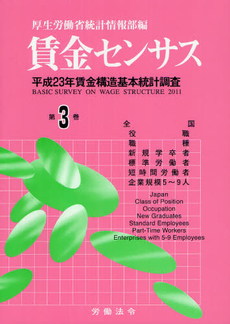 厚生労働省統計情報部編

賃金センサス

平成23年賃金構造基本統計調査
BASIC SURVEY ON WAGE STRUCTURE 2011

第3巻

全国
役職
職種
新規学卒者
標準労働者
短時間労働者
企業規模5～9人

Japan
Class of Position
Occupation
New Graduates
Standard Employees
Part-Time Workers
Enterprises with 5-9 Employees

労働法令